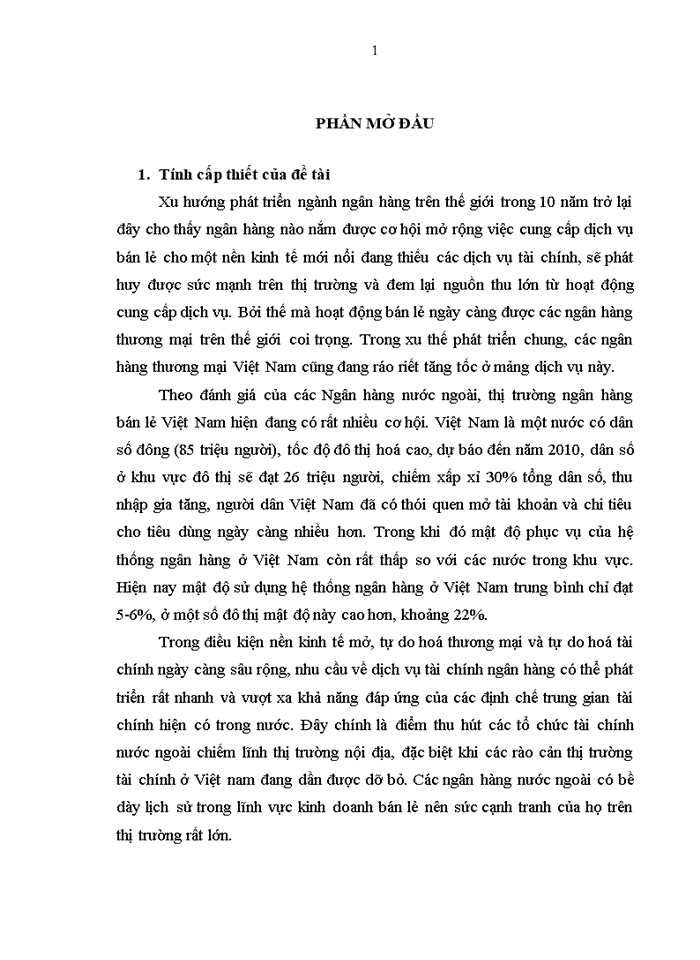 1

PHẦN MỞ ĐẦU

1. Tính cấp thiết của đề tài

Xu hướng phát triển ngành ngân hàng trên thế giới trong 10 năm trở lại đây cho thấy ngân hàng nào nắm được cơ hội mở rộng việc cung cấp dịch vụ bán lẻ cho một nền kinh tế mới nổi đang thiếu các dịch vụ tài chính, sẽ phát huy được sức mạnh trên thị trường và đem lại nguồn thu lớn từ hoạt động cung cấp dịch vụ. Bởi thế mà hoạt động bán lẻ ngày càng được các ngân hàng thương mại trên thế giới coi trọng. Trong xu thế phát triển chung, các ngân hàng thương mại Việt Nam cũng đang ráo riết tăng tốc ở mảng dịch vụ này.

Theo đánh giá của các Ngân hàng nước ngoài, thị trường ngân hàng bán lẻ Việt Nam hiện đang có rất nhiều cơ hội. Việt Nam là một nước có dân số đông (85 triệu người), tốc độ đô thị hoá cao, dự báo đến năm 2010, dân số ở khu vực đô thị sẽ đạt 26 triệu người, chiếm xấp xỉ 30% tổng dân số, thu nhập gia tăng, người dân Việt Nam đã có thói quen mở tài khoản và chi tiêu cho tiêu dùng ngày càng nhiều hơn. Trong khi đó mật độ phục vụ của hệ thống ngân hàng ở Việt Nam còn rất thấp so với các nước trong khu vực. Hiện nay mật độ sử dụng hệ thống ngân hàng ở Việt Nam trung bình chỉ đạt 5-6%, ở một số đô thị mật độ này cao hơn, khoảng 22%.

Trong điều kiện nền kinh tế mở, tự do hoá thương mại và tự do hoá tài chính ngày càng sâu rộng, nhu cầu về dịch vụ tài chính ngân hàng có thể phát triển rất nhanh và vượt xa khả năng đáp ứng của các định chế trung gian tài chính hiện có trong nước. Đây chính là điểm thu hút các tổ chức tài chính nước ngoài chiếm lĩnh thị trường nội địa, đặc biệt khi các rào cản thị trường tài chính ở Việt nam đang dần được dỡ bỏ. Các ngân hàng nước ngoài có bề dày lịch sử trong lĩnh vực kinh doanh bán lẻ nên sức cạnh tranh của họ trên thị trường rất lớn.